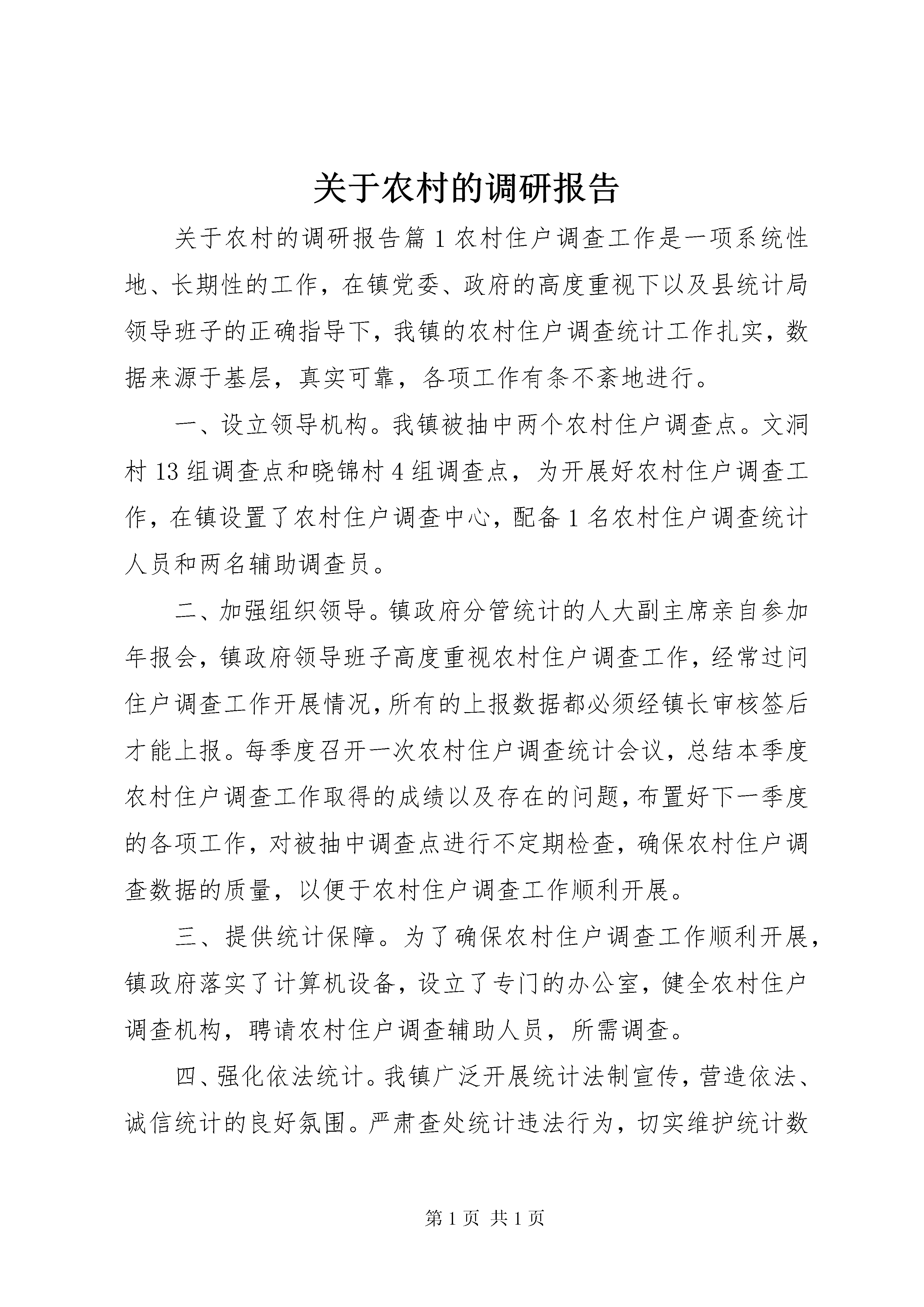 关于农村的调研报告

关于农村的调研报告篇1农村住户调查工作是一项系统性地、长期性的工作，在镇党委、政府的高度重视下以及县统计局领导班子的正确指导下，我镇的农村住户调查统计工作扎实，数据来源于基层，真实可靠，各项工作有条不紊地进行。

一、设立领导机构。我镇被抽中两个农村住户调查点。文洞村13组调查点和晓锦村4组调查点，为开展好农村住户调查工作，在镇设置了农村住户调查中心，配备1名农村住户调查统计人员和两名辅助调查员。

二、加强组织领导。镇政府分管统计的人大副主席亲自参加年报会，镇政府领导班子高度重视农村住户调查工作，经常过问住户调查工作开展情况，所有的上报数据都必须经镇长审核签后才能上报。每季度召开一次农村住户调查统计会议，总结本季度农村住户调查工作取得的成绩以及存在的问题，布置好下一季度的各项工作，对被抽中调查点进行不定期检查，确保农村住户调查数据的质量，以便于农村住户调查工作顺利开展。

三、提供统计保障。为了确保农村住户调查工作顺利开展，镇政府落实了计算机设备，设立了专门的办公室，健全农村住户调查机构，聘请农村住户调查辅助人员，所需调查。

四、强化依法统计。我镇广泛开展统计法制宣传，营造依法、诚信统计的良好氛围。严肃查处统计违法行为，切实维护统计数

第1页 共1页